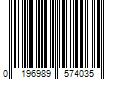 0 196989 574035